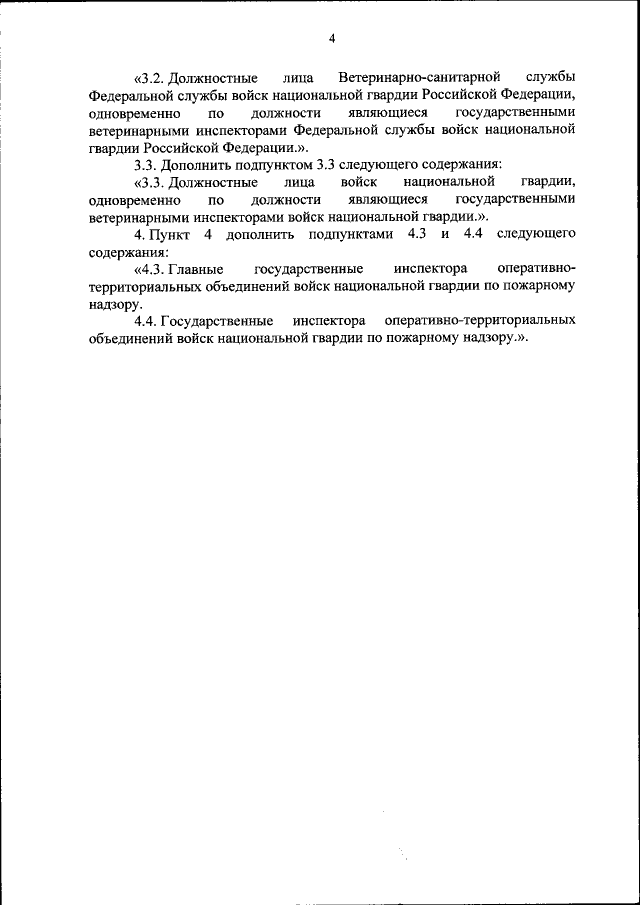 4

«3.2. Должностные лица Ветеринарно-санитарной службы Федеральной службы войск национальной гвардии Российской Федерации, одновременно по должности являющиеся государственными ветеринарными инспекторами Федеральной службы войск национальной гвардии Российской Федерации.».

3.3. Дополнить подпунктом 3.3 следующего содержания:

«3.3. Должностные лица войск национальной гвардии, одновременно по должности являющиеся государственными ветеринарными инспекторами войск национальной гвардии.».

4. Пункт 4 дополнить подпунктами 4.3 и 4.4 следующего содержания:

«4.3. Главные государственные инспектора оперативно-территориальных объединений войск национальной гвардии по пожарному надзору.

4.4. Государственные инспектора оперативно-территориальных объединений войск национальной гвардии по пожарному надзору.».